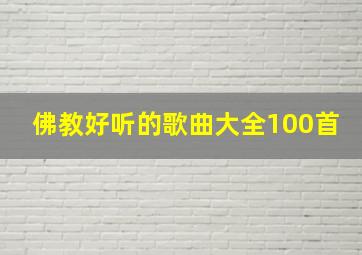 佛教好听的歌曲大全100首